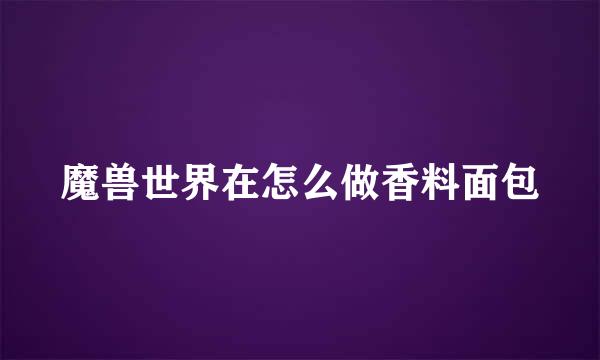 魔兽世界在怎么做香料面包